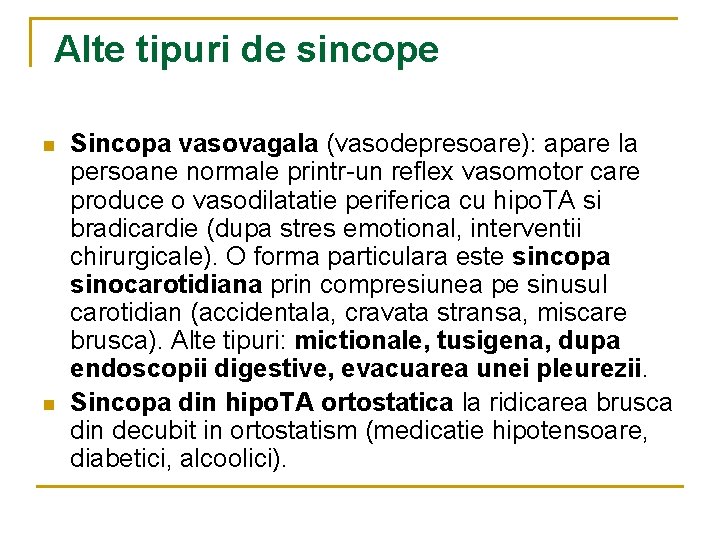 Alte tipuri de sincope

Sincopa vasovagala (vasodepresoare): apare la persoane normale printr-un reflex vasomotor care produce o vasodilatatie periferica cu hipoTA si bradicardie (dupa stres emotional, interventii chirurgicale). O forma particulara este sincopa sinocarotidiana prin compresiunea pe sinusul carotidian (accidentala, cravata stransa, miscare brusca). Alte tipuri: mictionale, tusigena, dupa endoscopii digestive, evacuarea unei pleurezii.

Sincopa din hipoTA ortostatica la ridicarea brusca din decubit in ortostatism (medicatie hipotensoare, diabetici, alcoolici).